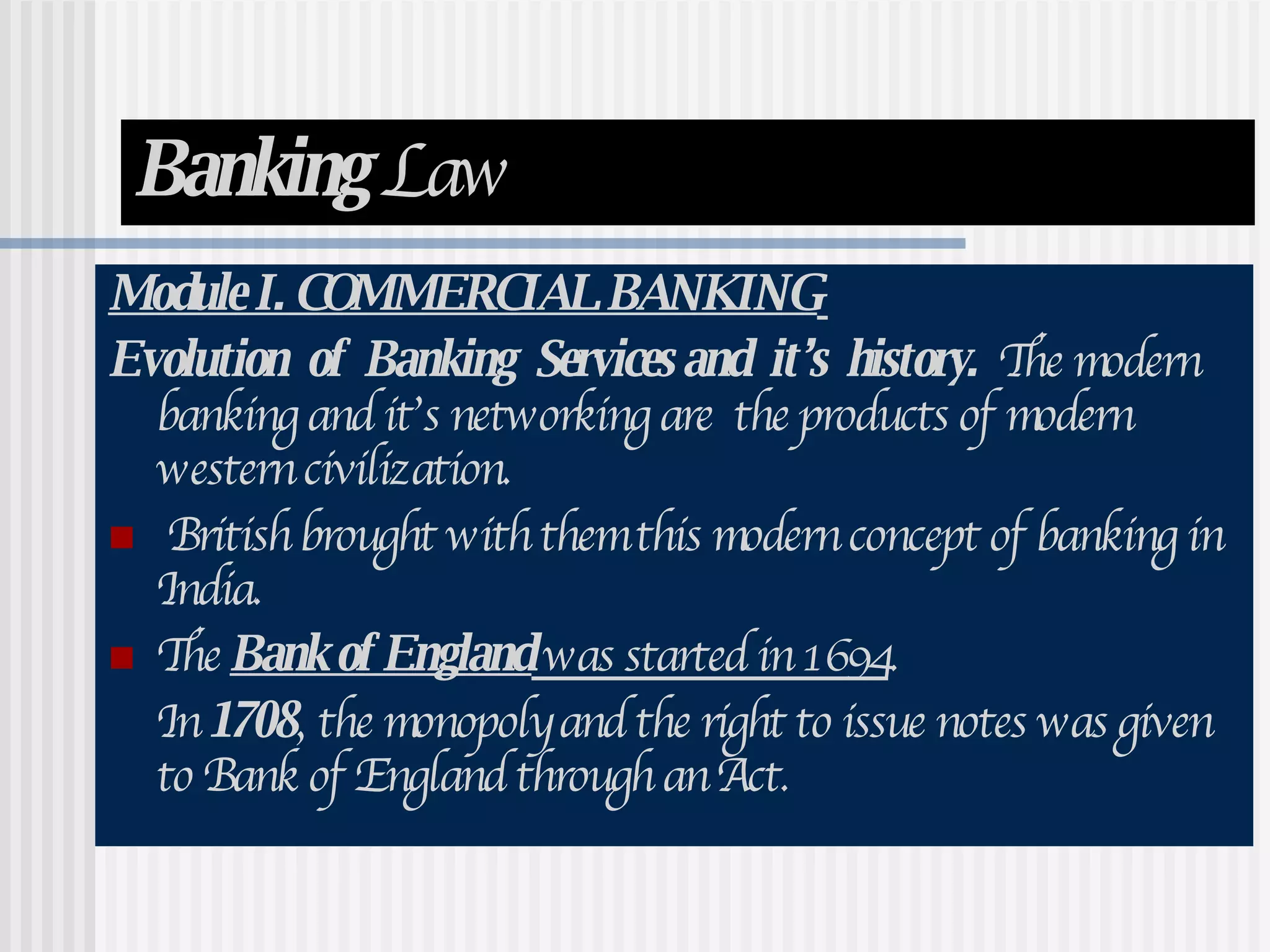 Banking Law

Module I. COMMERCIAL BANKING

Evolution of Banking Services and it's history. The modern banking and it's networking are the products of modern western civilization.

• British brought with them this modern concept of banking in India.

• The Bank of England was started in 1694.

In 1708, the monopoly and the right to issue notes was given to Bank of England through an Act.